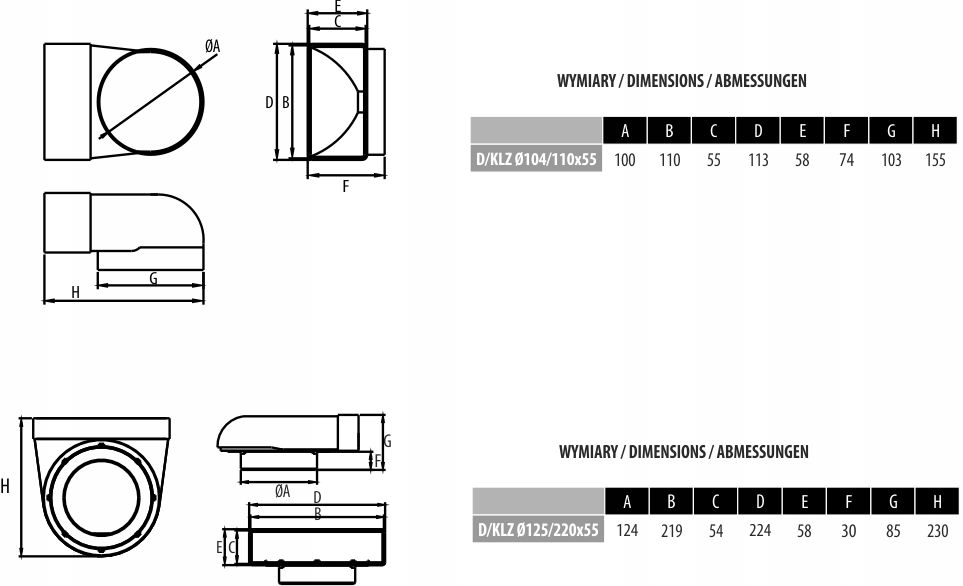 ØA

E
C

D B

F

G

H

WYMIARY / DIMENSIONS / ABMESSUNGEN

| | A | B | C | D | E | F | G | H |
|---|---|---|---|---|---|---|---|---|
| D/KLZ Ø104/110x55 | 100 | 110 | 55 | 113 | 58 | 74 | 103 | 155 |

H

G

F

ØA

D

B

E C

WYMIARY / DIMENSIONS / ABMESSUNGEN

| | A | B | C | D | E | F | G | H |
|---|---|---|---|---|---|---|---|---|
| D/KLZ Ø125/220x55 | 124 | 219 | 54 | 224 | 58 | 30 | 85 | 230 |